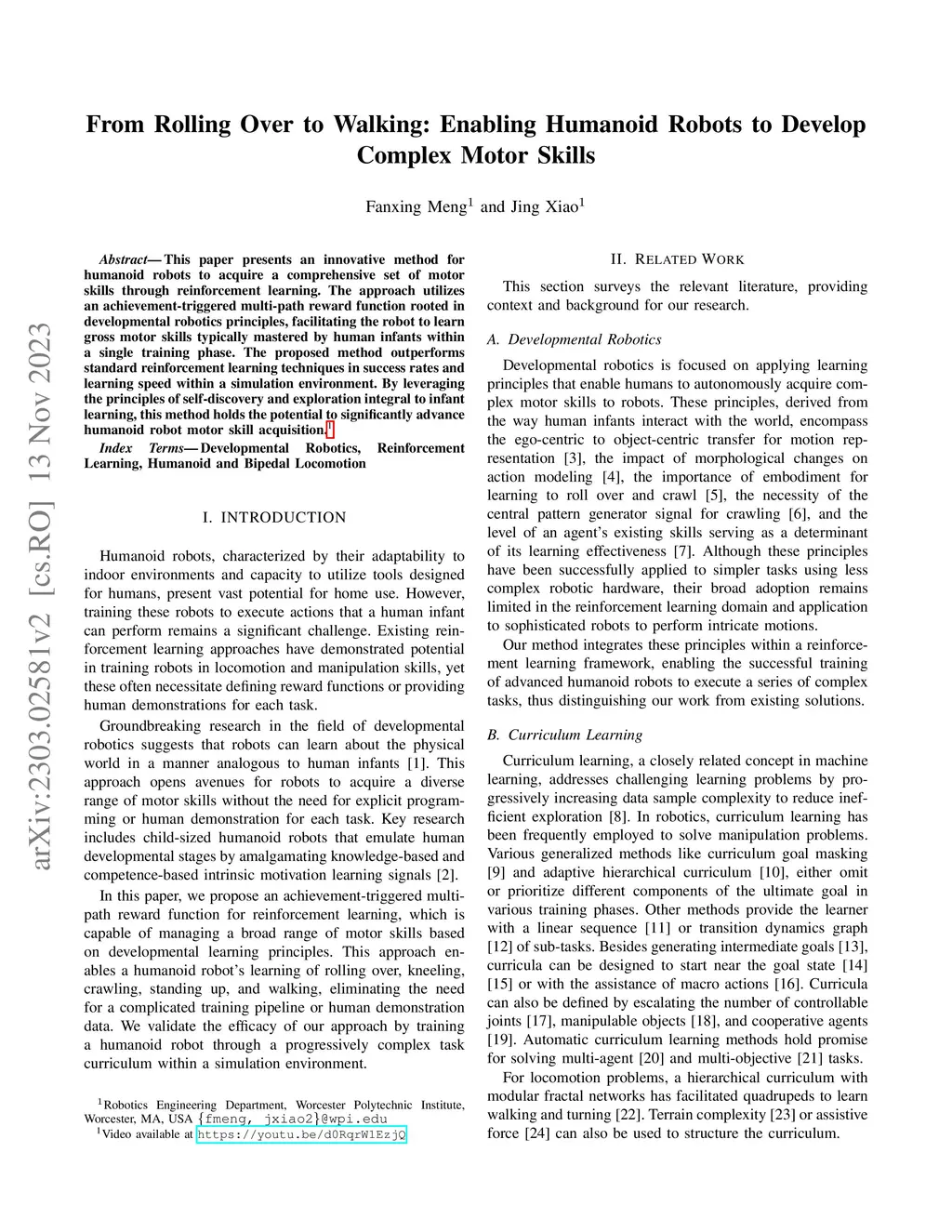 arXiv:2303.02581v2 [cs.RO] 13 Nov 2023

From Rolling Over to Walking: Enabling Humanoid Robots to Develop Complex Motor Skills

Fanxing Meng$^1$ and Jing Xiao$^1$

Abstract— This paper presents an innovative method for humanoid robots to acquire a comprehensive set of motor skills through reinforcement learning. The approach utilizes an achievement-triggered multi-path reward function rooted in developmental robotics principles, facilitating the robot to learn gross motor skills typically mastered by human infants within a single training phase. The proposed method outperforms standard reinforcement learning techniques in success rates and learning speed within a simulation environment. By leveraging the principles of self-discovery and exploration integral to infant learning, this method holds the potential to significantly advance humanoid robot motor skill acquisition.$^1$

Index Terms— Developmental Robotics, Reinforcement Learning, Humanoid and Bipedal Locomotion

I. INTRODUCTION

Humanoid robots, characterized by their adaptability to indoor environments and capacity to utilize tools designed for humans, present vast potential for home use. However, training these robots to execute actions that a human infant can perform remains a significant challenge. Existing reinforcement learning approaches have demonstrated potential in training robots in locomotion and manipulation skills, yet these often necessitate defining reward functions or providing human demonstrations for each task.

Groundbreaking research in the field of developmental robotics suggests that robots can learn about the physical world in a manner analogous to human infants [1]. This approach opens avenues for robots to acquire a diverse range of motor skills without the need for explicit programming or human demonstration for each task. Key research includes child-sized humanoid robots that emulate human developmental stages by amalgamating knowledge-based and competence-based intrinsic motivation learning signals [2].

In this paper, we propose an achievement-triggered multi-path reward function for reinforcement learning, which is capable of managing a broad range of motor skills based on developmental learning principles. This approach enables a humanoid robot's learning of rolling over, kneeling, crawling, standing up, and walking, eliminating the need for a complicated training pipeline or human demonstration data. We validate the efficacy of our approach by training a humanoid robot through a progressively complex task curriculum within a simulation environment.

$^1$Robotics Engineering Department, Worcester Polytechnic Institute, Worcester, MA, USA {fmeng, jxiao2}@wpi.edu
$^1$Video available at https://youtu.be/d0RqrW1EzjQ

II. RELATED WORK

This section surveys the relevant literature, providing context and background for our research.

A. Developmental Robotics

Developmental robotics is focused on applying learning principles that enable humans to autonomously acquire complex motor skills to robots. These principles, derived from the way human infants interact with the world, encompass the ego-centric to object-centric transfer for motion representation [3], the impact of morphological changes on action modeling [4], the importance of embodiment for learning to roll over and crawl [5], the necessity of the central pattern generator signal for crawling [6], and the level of an agent's existing skills serving as a determinant of its learning effectiveness [7]. Although these principles have been successfully applied to simpler tasks using less complex robotic hardware, their broad adoption remains limited in the reinforcement learning domain and application to sophisticated robots to perform intricate motions.

Our method integrates these principles within a reinforcement learning framework, enabling the successful training of advanced humanoid robots to execute a series of complex tasks, thus distinguishing our work from existing solutions.

B. Curriculum Learning

Curriculum learning, a closely related concept in machine learning, addresses challenging learning problems by progressively increasing data sample complexity to reduce inefficient exploration [8]. In robotics, curriculum learning has been frequently employed to solve manipulation problems. Various generalized methods like curriculum goal masking [9] and adaptive hierarchical curriculum [10], either omit or prioritize different components of the ultimate goal in various training phases. Other methods provide the learner with a linear sequence [11] or transition dynamics graph [12] of sub-tasks. Besides generating intermediate goals [13], curricula can be designed to start near the goal state [14] [15] or with the assistance of macro actions [16]. Curricula can also be defined by escalating the number of controllable joints [17], manipulable objects [18], and cooperative agents [19]. Automatic curriculum learning methods hold promise for solving multi-agent [20] and multi-objective [21] tasks.

For locomotion problems, a hierarchical curriculum with modular fractal networks has facilitated quadrupeds to learn walking and turning [22]. Terrain complexity [23] or assistive force [24] can also be used to structure the curriculum.